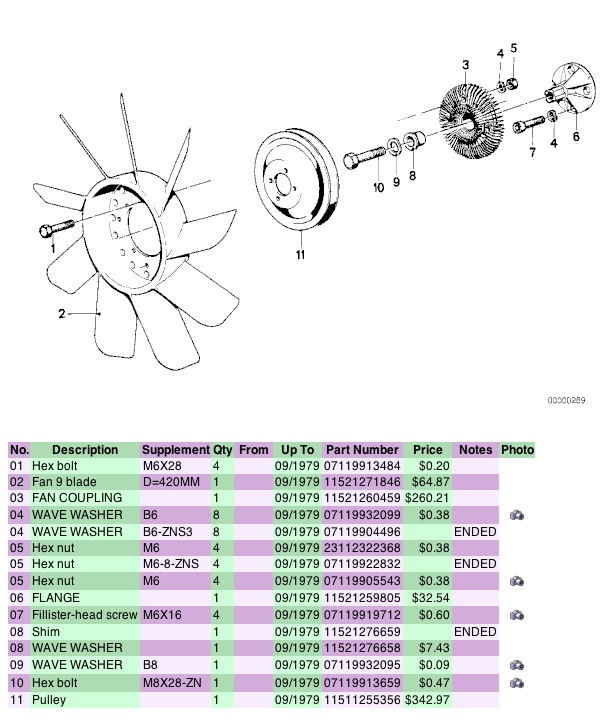 3
4
5
6
7
4
10
9
8
11
1
2

00000289

| No. | Description | Supplement | Qty | From | Up To | Part Number | Price | Notes | Photo |
|---|---|---|---|---|---|---|---|---|---|
| 01 | Hex bolt | M6X28 | 4 | | 09/1979 | 07119913484 | $0.20 | | |
| 02 | Fan 9 blade | D=420MM | 1 | | 09/1979 | 11521271846 | $64.87 | | |
| 03 | FAN COUPLING | | 1 | | 09/1979 | 11521260459 | $260.21 | | |
| 04 | WAVE WASHER | B6 | 8 | | 09/1979 | 07119932099 | $0.38 | | |
| 04 | WAVE WASHER | B6-ZNS3 | 8 | | 09/1979 | 07119904496 | | ENDED | |
| 05 | Hex nut | M6 | 4 | | 09/1979 | 23112322368 | $0.38 | | |
| 05 | Hex nut | M6-8-ZNS | 4 | | 09/1979 | 07119922832 | | ENDED | |
| 05 | Hex nut | M6 | 4 | | 09/1979 | 07119905543 | $0.38 | | |
| 06 | FLANGE | | 1 | | 09/1979 | 11521259805 | $32.54 | | |
| 07 | Fillister-head screw | M6X16 | 4 | | 09/1979 | 07119919712 | $0.60 | | |
| 08 | Shim | | 1 | | 09/1979 | 11521276659 | | ENDED | |
| 08 | WAVE WASHER | | 1 | | 09/1979 | 11521276658 | $7.43 | | |
| 09 | WAVE WASHER | B8 | 1 | | 09/1979 | 07119932095 | $0.09 | | |
| 10 | Hex bolt | M8X28-ZN | 1 | | 09/1979 | 07119913659 | $0.47 | | |
| 11 | Pulley | | 1 | | 09/1979 | 11511255356 | $342.97 | | |